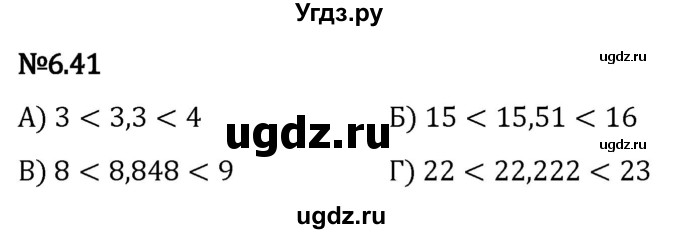 Угдз.ру

№6.41

ugdz.ru

А) $3 < 3{,}3 < 4$

ugdz.ru

Б) $15 < 15{,}51 < 16$

ugdz.ru

В) $8 < 8{,}848 < 9$

Г) $22 < 22{,}222 < 23$

ugdz.ru